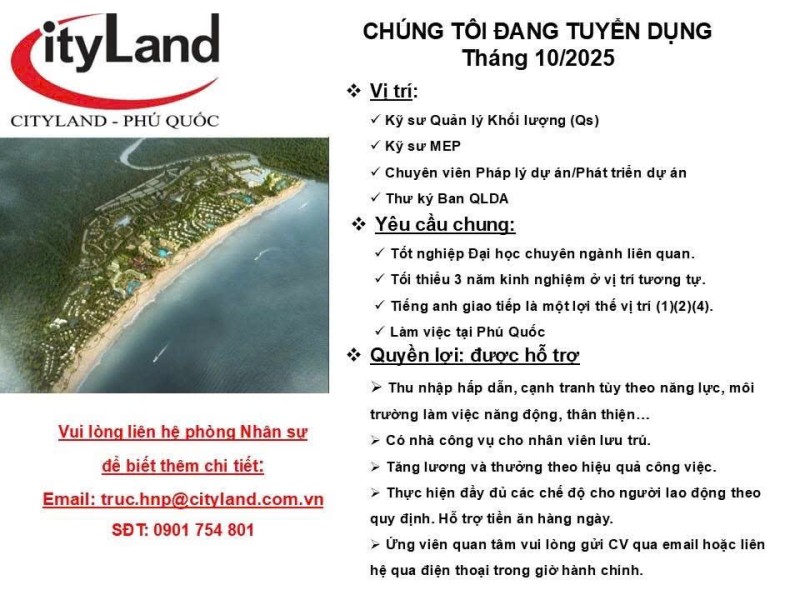 CityLand
CITYLAND - PHÚ QUỐC

Vui lòng liên hệ phòng Nhân sự
để biết thêm chi tiết:
Email: truc.hnp@cityland.com.vn
SĐT: 0901 754 801

CHÚNG TÔI ĐANG TUYỂN DỤNG
Tháng 10/2025

❖ Vị trí:
✓ Kỹ sư Quản lý Khối lượng (Qs)
✓ Kỹ sư MEP
✓ Chuyên viên Pháp lý dự án/Phát triển dự án
✓ Thư ký Ban QLDA

❖ Yêu cầu chung:
✓ Tốt nghiệp Đại học chuyên ngành liên quan.
✓ Tối thiểu 3 năm kinh nghiệm ở vị trí tương tự.
✓ Tiếng anh giao tiếp là một lợi thế vị trí (1)(2)(4).
✓ Làm việc tại Phú Quốc

❖ Quyền lợi: được hỗ trợ
➢ Thu nhập hấp dẫn, cạnh tranh tùy theo năng lực, môi trường làm việc năng động, thân thiện…
➢ Có nhà công vụ cho nhân viên lưu trú.
➢ Tăng lương và thưởng theo hiệu quả công việc.
➢ Thực hiện đầy đủ các chế độ cho người lao động theo quy định. Hỗ trợ tiền ăn hàng ngày.
➢ Ứng viên quan tâm vui lòng gửi CV qua email hoặc liên hệ qua điện thoại trong giờ hành chính.